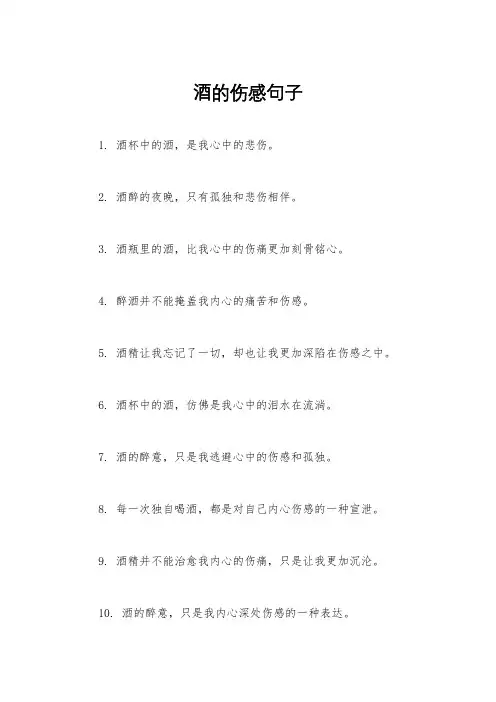 酒的伤感句子

1. 酒杯中的酒，是我心中的悲伤。

2. 酒醉的夜晚，只有孤独和悲伤相伴。

3. 酒瓶里的酒，比我心中的伤痛更加刻骨铭心。

4. 醉酒并不能掩盖我内心的痛苦和伤感。

5. 酒精让我忘记了一切，却也让我更加深陷在伤感之中。

6. 酒杯中的酒，仿佛是我心中的泪水在流淌。

7. 酒的醉意，只是我逃避心中的伤感和孤独。

8. 每一次独自喝酒，都是对自己内心伤感的一种宣泄。

9. 酒精并不能治愈我内心的伤痛，只是让我更加沉沦。

10. 酒的醉意，只是我内心深处伤感的一种表达。